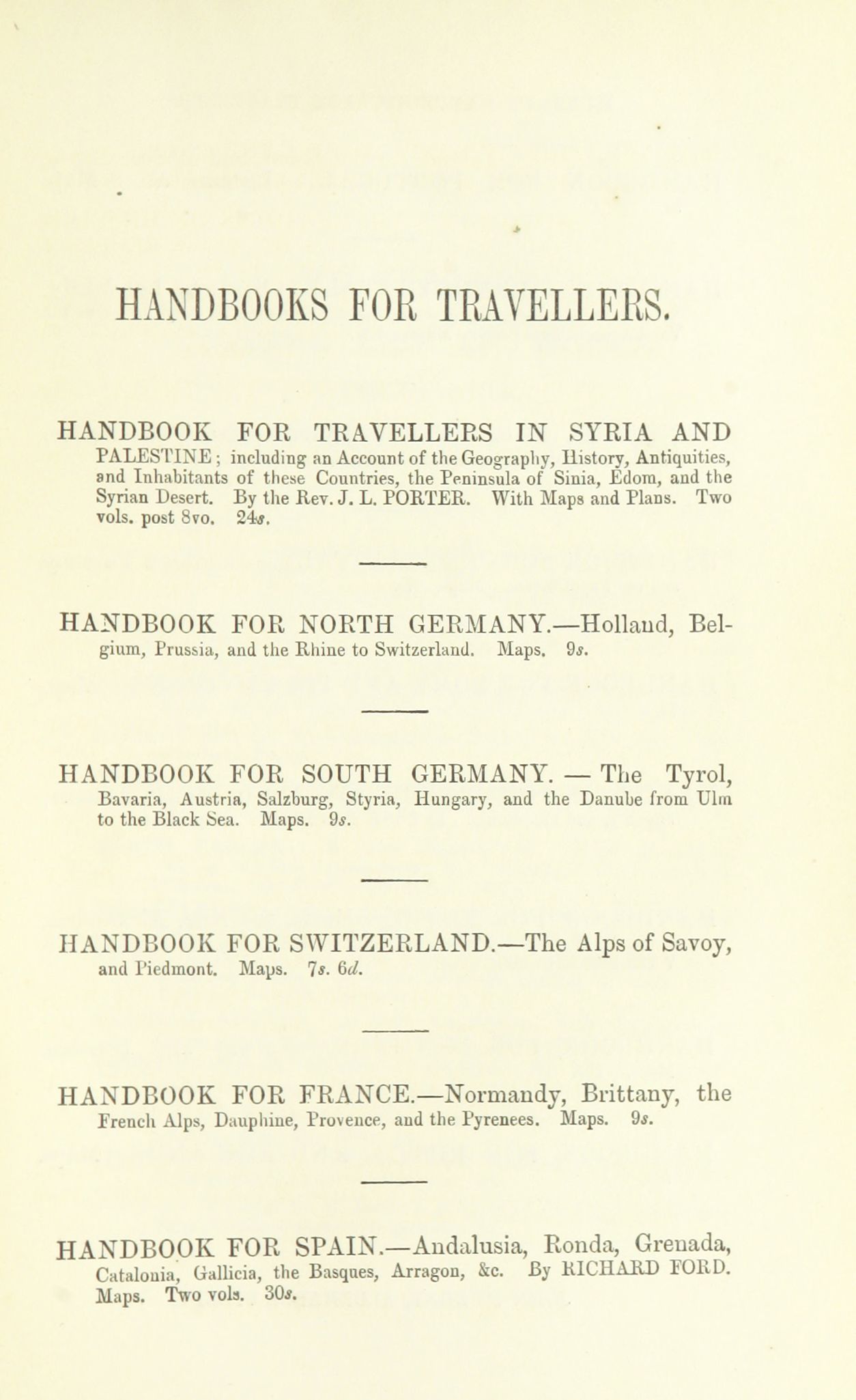 HANDBOOKS FOR TRAVELLERS.

HANDBOOK FOR TRAVELLERS IN SYRIA AND PALESTINE; including an Account of the Geography, History, Antiquities, and Inhabitants of these Countries, the Peninsula of Sinia, Edom, and the Syrian Desert. By the Rev. J. L. PORTER. With Maps and Plans. Two vols. post 8vo. 24s.

HANDBOOK FOR NORTH GERMANY.—Holland, Belgium, Prussia, and the Rhine to Switzerland. Maps. 9s.

HANDBOOK FOR SOUTH GERMANY. — The Tyrol, Bavaria, Austria, Salzburg, Styria, Hungary, and the Danube from Ulm to the Black Sea. Maps. 9s.

HANDBOOK FOR SWITZERLAND.—The Alps of Savoy, and Piedmont. Maps. 7s. 6d.

HANDBOOK FOR FRANCE.—Normandy, Brittany, the French Alps, Dauphine, Provence, and the Pyrenees. Maps. 9s.

HANDBOOK FOR SPAIN.—Andalusia, Ronda, Grenada, Catalonia, Gallicia, the Basques, Arragon, &c. By RICHARD FORD. Maps. Two vols. 30s.